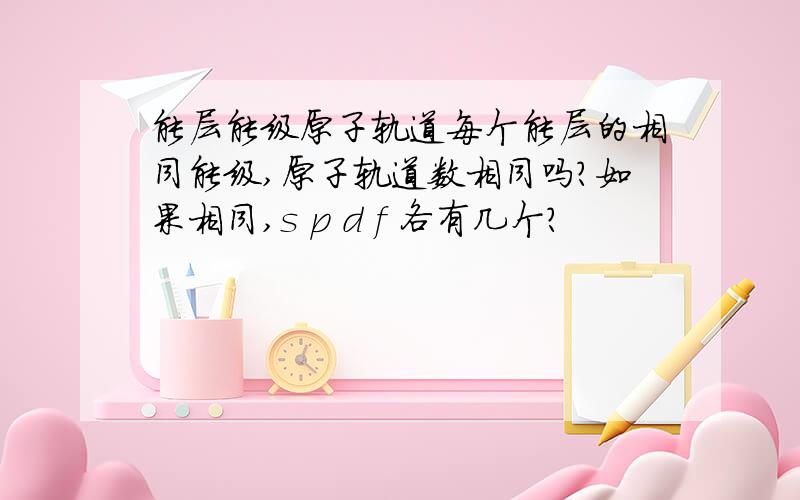 能层能级原子轨道每个能层的相同能级,原子轨道数相同吗?如果相同,s p d f 各有几个?